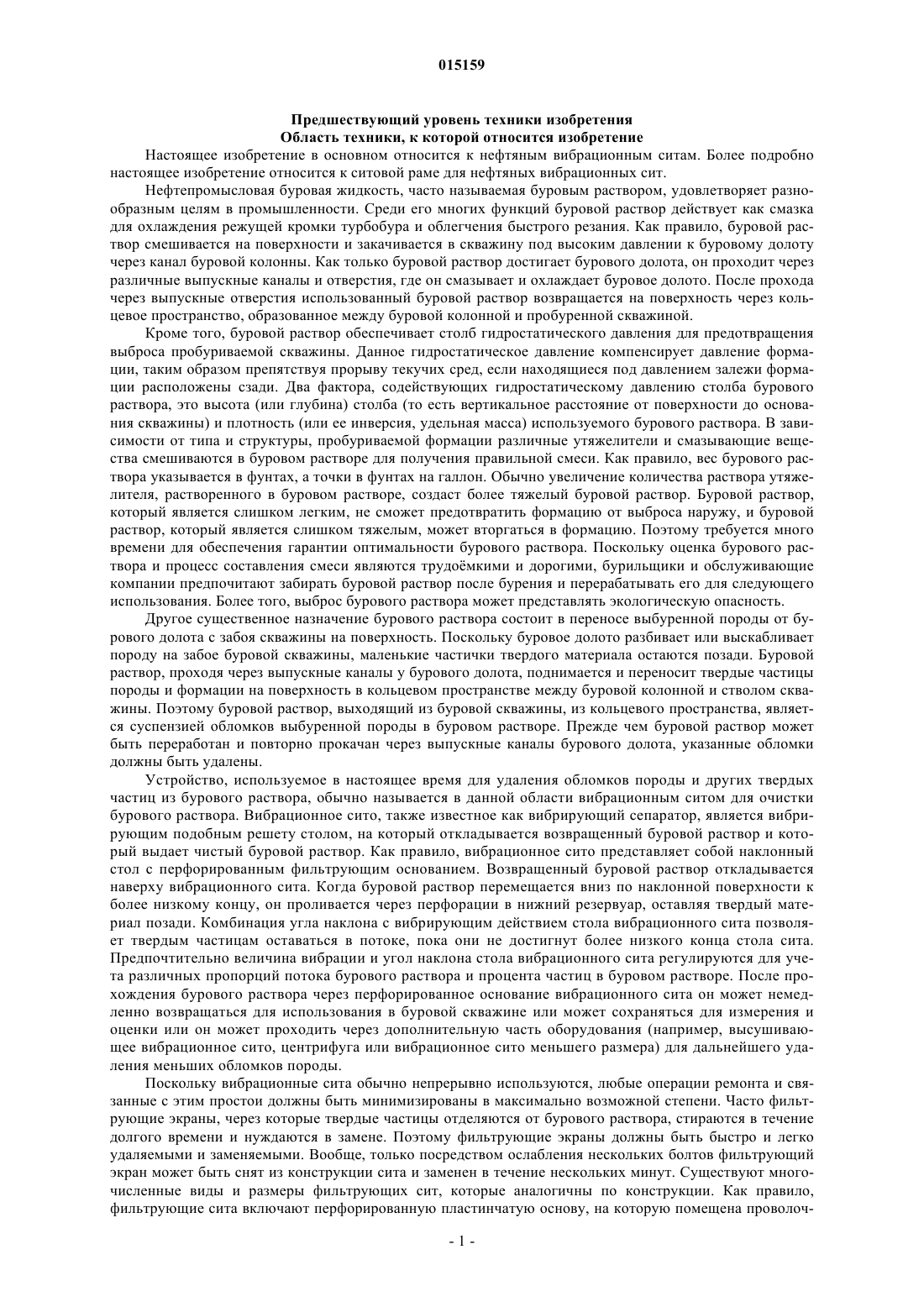 015159

Предшествующий уровень техники изобретения
Область техники, к которой относится изобретение

Настоящее изобретение в основном относится к нефтяным вибрационным ситам. Более подробно настоящее изобретение относится к ситовой раме для нефтяных вибрационных сит.

Нефтепромысловая буровая жидкость, часто называемая буровым раствором, удовлетворяет разнообразным целям в промышленности. Среди его многих функций буровой раствор действует как смазка для охлаждения режущей кромки турбобура и облегчения быстрого резания. Как правило, буровой раствор смешивается на поверхности и закачивается в скважину под высоким давлении к буровому долоту через канал буровой колонны. Как только буровой раствор достигает бурового долота, он проходит через различные выпускные каналы и отверстия, где он смазывает и охлаждает буровое долото. После прохода через выпускные отверстия использованный буровой раствор возвращается на поверхность через кольцевое пространство, образованное между буровой колонной и пробуренной скважиной.

Кроме того, буровой раствор обеспечивает столб гидростатического давления для предотвращения выброса пробуриваемой скважины. Данное гидростатическое давление компенсирует давление формации, таким образом препятствуя прорыву текучих сред, если находящиеся под давлением залежи формации расположены сзади. Два фактора, содействующих гидростатическому давлению столба бурового раствора, это высота (или глубина) столба (то есть вертикальное расстояние от поверхности до основания скважины) и плотность (или ее инверсия, удельная масса) используемого бурового раствора. В зависимости от типа и структуры, пробуриваемой формации различные утяжелители и смазывающие вещества смешиваются в буровом растворе для получения правильной смеси. Как правило, вес бурового раствора указывается в фунтах, а точки в фунтах на галлон. Обычно увеличение количества раствора утяжелителя, растворенного в буровом растворе, создаст более тяжелый буровой раствор. Буровой раствор, который является слишком легким, не сможет предотвратить формацию от выброса наружу, и буровой раствор, который является слишком тяжелым, может вторгаться в формацию. Поэтому требуется много времени для обеспечения гарантии оптимальности бурового раствора. Поскольку оценка бурового раствора и процесс составления смеси являются трудоёмкими и дорогими, бурильщики и обслуживающие компании предпочитают забирать буровой раствор после бурения и перерабатывать его для следующего использования. Более того, выброс бурового раствора может представлять экологическую опасность.

Другое существенное назначение бурового раствора состоит в переносе выбуренной породы от бурового долота с забоя скважины на поверхность. Поскольку буровое долото разбивает или выскабливает породу на забое буровой скважины, маленькие частички твердого материала остаются позади. Буровой раствор, проходя через выпускные каналы у бурового долота, поднимается и переносит твердые частицы породы и формации на поверхность в кольцевом пространстве между буровой колонной и стволом скважины. Поэтому буровой раствор, выходящий из буровой скважины, из кольцевого пространства, является суспензией обломков выбуренной породы в буровом растворе. Прежде чем буровой раствор может быть переработан и повторно прокачан через выпускные каналы бурового долота, указанные обломки должны быть удалены.

Устройство, используемое в настоящее время для удаления обломков породы и других твердых частиц из бурового раствора, обычно называется в данной области вибрационным ситом для очистки бурового раствора. Вибрационное сито, также известное как вибрирующий сепаратор, является вибрирующим подобным решету столом, на который откладывается возвращенный буровой раствор и который выдает чистый буровой раствор. Как правило, вибрационное сито представляет собой наклонный стол с перфорированным фильтрующим основанием. Возвращенный буровой раствор откладывается наверху вибрационного сита. Когда буровой раствор перемещается вниз по наклонной поверхности к более низкому концу, он проливается через перфорации в нижний резервуар, оставляя твердый материал позади. Комбинация угла наклона с вибрирующим действием стола вибрационного сита позволяет твердым частицам оставаться в потоке, пока они не достигнут более низкого конца стола сита. Предпочтительно величина вибрации и угол наклона стола вибрационного сита регулируются для учета различных пропорций потока бурового раствора и процента частиц в буровом растворе. После прохождения бурового раствора через перфорированное основание вибрационного сита он может немедленно возвращаться для использования в буровой скважине или может сохраняться для измерения и оценки или он может проходить через дополнительную часть оборудования (например, высушивающее вибрационное сито, центрифуга или вибрационное сито меньшего размера) для дальнейшего удаления меньших обломков породы.

Поскольку вибрационные сита обычно непрерывно используются, любые операции ремонта и связанные с этим простои должны быть минимизированы в максимально возможной степени. Часто фильтрующие экраны, через которые твердые частицы отделяются от бурового раствора, стираются в течение долгого времени и нуждаются в замене. Поэтому фильтрующие экраны должны быть быстро и легко удаляемыми и заменяемыми. Вообще, только посредством ослабления нескольких болтов фильтрующий экран может быть снят из конструкции сита и заменен в течение нескольких минут. Существуют многочисленные виды и размеры фильтрующих сит, которые аналогичны по конструкции. Как правило, фильтрующие сита включают перфорированную пластинчатую основу, на которую помещена проволоч-

- 1 -